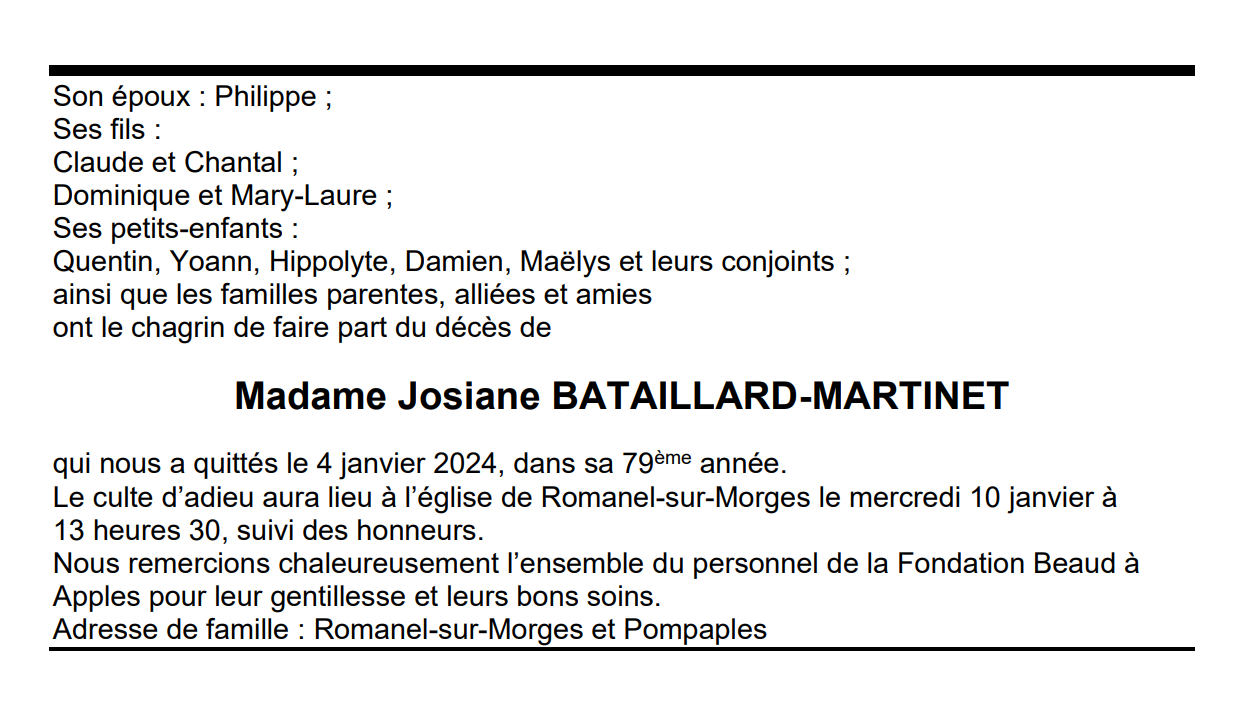 Son époux : Philippe ;
Ses fils :
Claude et Chantal ;
Dominique et Mary-Laure ;
Ses petits-enfants :
Quentin, Yoann, Hippolyte, Damien, Maëlys et leurs conjoints ;
ainsi que les familles parentes, alliées et amies
ont le chagrin de faire part du décès de

Madame Josiane BATAILLARD-MARTINET

qui nous a quittés le 4 janvier 2024, dans sa 79ème année.
Le culte d'adieu aura lieu à l'église de Romanel-sur-Morges le mercredi 10 janvier à 13 heures 30, suivi des honneurs.
Nous remercions chaleureusement l'ensemble du personnel de la Fondation Beaud à Apples pour leur gentillesse et leurs bons soins.
Adresse de famille : Romanel-sur-Morges et Pompaples